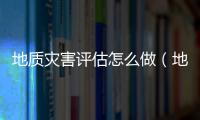 地质灾害评估怎么做（地